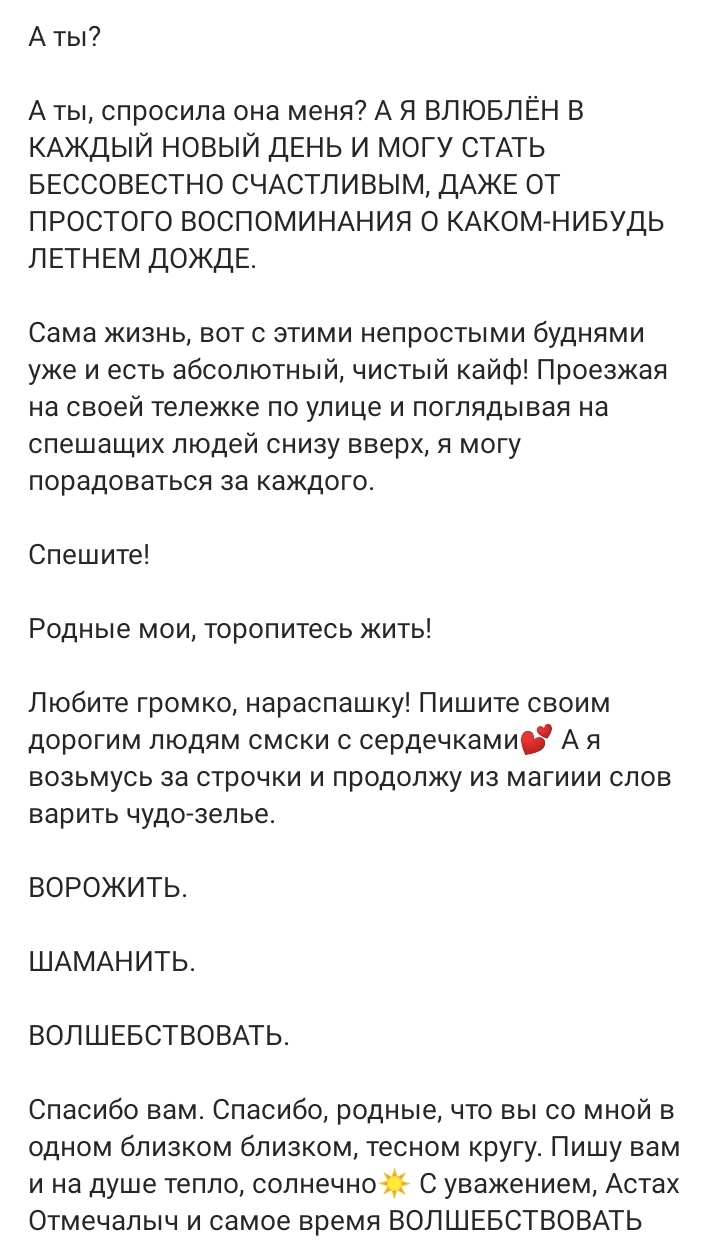 А ты?

А ты, спросила она меня? А Я ВЛЮБЛЁН В КАЖДЫЙ НОВЫЙ ДЕНЬ И МОГУ СТАТЬ БЕССОВЕСТНО СЧАСТЛИВЫМ, ДАЖЕ ОТ ПРОСТОГО ВОСПОМИНАНИЯ О КАКОМ-НИБУДЬ ЛЕТНЕМ ДОЖДЕ.

Сама жизнь, вот с этими непростыми буднями уже и есть абсолютный, чистый кайф! Проезжая на своей тележке по улице и поглядывая на спешащих людей снизу вверх, я могу порадоваться за каждого.

Спешите!

Родные мои, торопитесь жить!

Любите громко, нараспашку! Пишите своим дорогим людям смски с сердечками💕 А я возьмусь за строчки и продолжу из магиии слов варить чудо-зелье.

ВОРОЖИТЬ.

ШАМАНИТЬ.

ВОЛШЕБСТВОВАТЬ.

Спасибо вам. Спасибо, родные, что вы со мной в одном близком близком, тесном кругу. Пишу вам и на душе тепло, солнечно☀️ С уважением, Астах Отмечалыч и самое время ВОЛШЕБСТВОВАТЬ